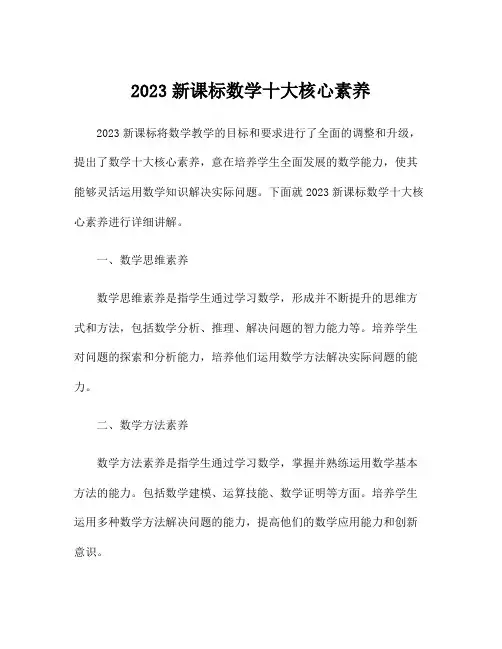 2023 新课标数学十大核心素养

2023 新课标将数学教学的目标和要求进行了全面的调整和升级，提出了数学十大核心素养，意在培养学生全面发展的数学能力，使其能够灵活运用数学知识解决实际问题。下面就 2023 新课标数学十大核心素养进行详细讲解。

一、数学思维素养

数学思维素养是指学生通过学习数学，形成并不断提升的思维方式和方法，包括数学分析、推理、解决问题的智力能力等。培养学生对问题的探索和分析能力，培养他们运用数学方法解决实际问题的能力。

二、数学方法素养

数学方法素养是指学生通过学习数学，掌握并熟练运用数学基本方法的能力。包括数学建模、运算技能、数学证明等方面。培养学生运用多种数学方法解决问题的能力，提高他们的数学应用能力和创新意识。